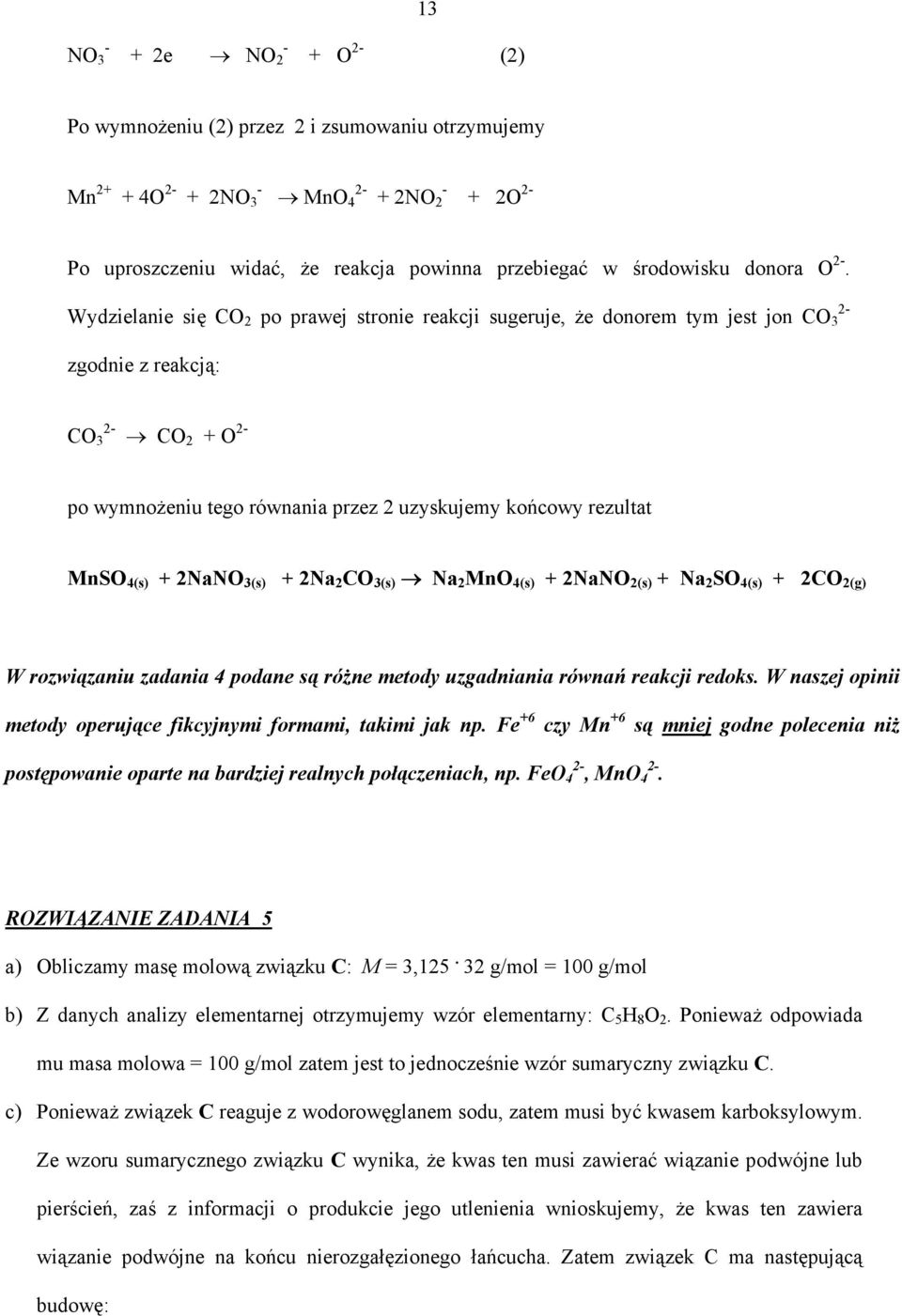 13

$NO_3^- + 2e \rightarrow NO_2^- + O^{2-}$ (2)

Po wymnożeniu (2) przez 2 i zsumowaniu otrzymujemy

$Mn^{2+} + 4O^{2-} + 2NO_3^- \rightarrow MnO_4^{2-} + 2NO_2^- + 2O^{2-}$

Po uproszczeniu widać, że reakcja powinna przebiegać w środowisku donora $O^{2-}$. Wydzielanie się $CO_2$ po prawej stronie reakcji sugeruje, że donorem tym jest jon $CO_3^{2-}$ zgodnie z reakcją:

$CO_3^{2-} \rightarrow CO_2 + O^{2-}$

po wymnożeniu tego równania przez 2 uzyskujemy końcowy rezultat

$MnSO_{4(s)} + 2NaNO_{3(s)} + 2Na_2CO_{3(s)} \rightarrow Na_2MnO_{4(s)} + 2NaNO_{2(s)} + Na_2SO_{4(s)} + 2CO_{2(g)}$

W rozwiązaniu zadania 4 podane są różne metody uzgadniania równań reakcji redoks. W naszej opinii metody operujące fikcyjnymi formami, takimi jak np. $Fe^{+6}$ czy $Mn^{+6}$ są mniej godne polecenia niż postępowanie oparte na bardziej realnych połączeniach, np. $FeO_4^{2-}$, $MnO_4^{2-}$.

ROZWIĄZANIE ZADANIA 5

a) Obliczamy masę molową związku C: $M = 3,125 \cdot 32$ g/mol = 100 g/mol

b) Z danych analizy elementarnej otrzymujemy wzór elementarny: $C_5H_8O_2$. Ponieważ odpowiada mu masa molowa = 100 g/mol zatem jest to jednocześnie wzór sumaryczny związku C.

c) Ponieważ związek C reaguje z wodorowęglanem sodu, zatem musi być kwasem karboksylowym. Ze wzoru sumarycznego związku C wynika, że kwas ten musi zawierać wiązanie podwójne lub pierścień, zaś z informacji o produkcie jego utlenienia wnioskujemy, że kwas ten zawiera wiązanie podwójne na końcu nierozgałęzionego łańcucha. Zatem związek C ma następującą budowę: